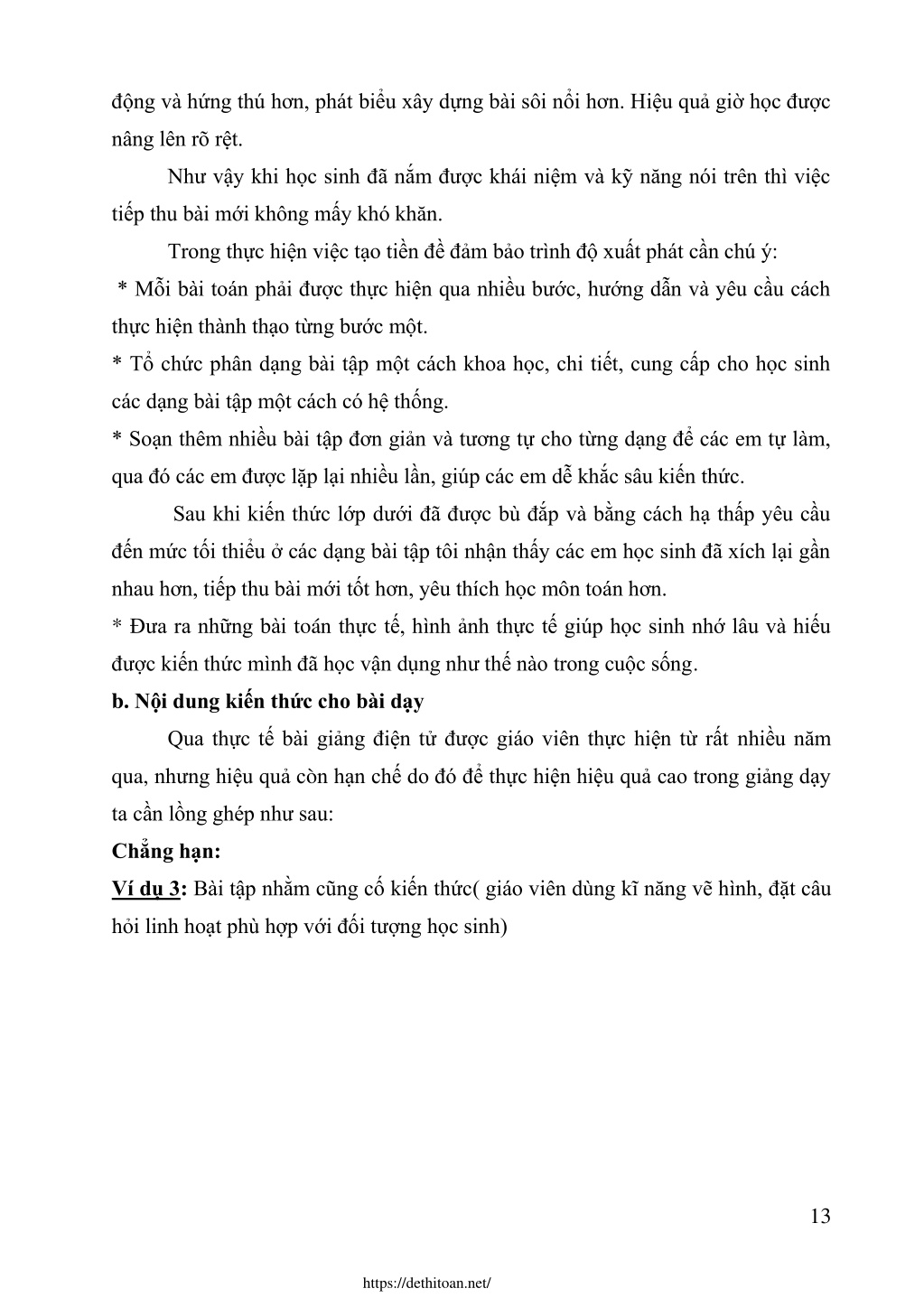 động và hứng thú hơn, phát biểu xây dựng bài sôi nổi hơn. Hiệu quả giờ học được nâng lên rõ rệt.

Như vậy khi học sinh đã nắm được khái niệm và kỹ năng nói trên thì việc tiếp thu bài mới không mấy khó khăn.

Trong thực hiện việc tạo tiền đề đảm bảo trình độ xuất phát cần chú ý:

* Mỗi bài toán phải được thực hiện qua nhiều bước, hướng dẫn và yêu cầu cách thực hiện thành thạo từng bước một.

* Tổ chức phân dạng bài tập một cách khoa học, chi tiết, cung cấp cho học sinh các dạng bài tập một cách có hệ thống.

* Soạn thêm nhiều bài tập đơn giản và tương tự cho từng dạng để các em tự làm, qua đó các em được lặp lại nhiều lần, giúp các em dễ khắc sâu kiến thức.

Sau khi kiến thức lớp dưới đã được bù đắp và bằng cách hạ thấp yêu cầu đến mức tối thiểu ở các dạng bài tập tôi nhận thấy các em học sinh đã xích lại gần nhau hơn, tiếp thu bài mới tốt hơn, yêu thích học môn toán hơn.

* Đưa ra những bài toán thực tế, hình ảnh thực tế giúp học sinh nhớ lâu và hiểu được kiến thức mình đã học vận dụng như thế nào trong cuộc sống.

b. Nội dung kiến thức cho bài dạy

Qua thực tế bài giảng điện tử được giáo viên thực hiện từ rất nhiều năm qua, nhưng hiệu quả còn hạn chế do đó để thực hiện hiệu quả cao trong giảng dạy ta cần lồng ghép như sau:

Chẳng hạn:

Ví dụ 3: Bài tập nhằm cũng cố kiến thức( giáo viên dùng kĩ năng vẽ hình, đặt câu hỏi linh hoạt phù hợp với đối tượng học sinh)

13

https://dethitoan.net/